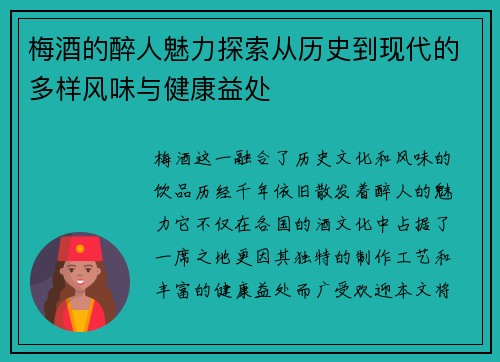 梅酒的醉人魅力探索从历史到现代的多样风味与健康益处

梅酒这一融合了历史文化和风味的饮品历经千年依旧散发着醉人的魅力它不仅在各国的酒文化中占据了一席之地更因其独特的制作工艺和丰富的健康益处而广受欢迎本文将